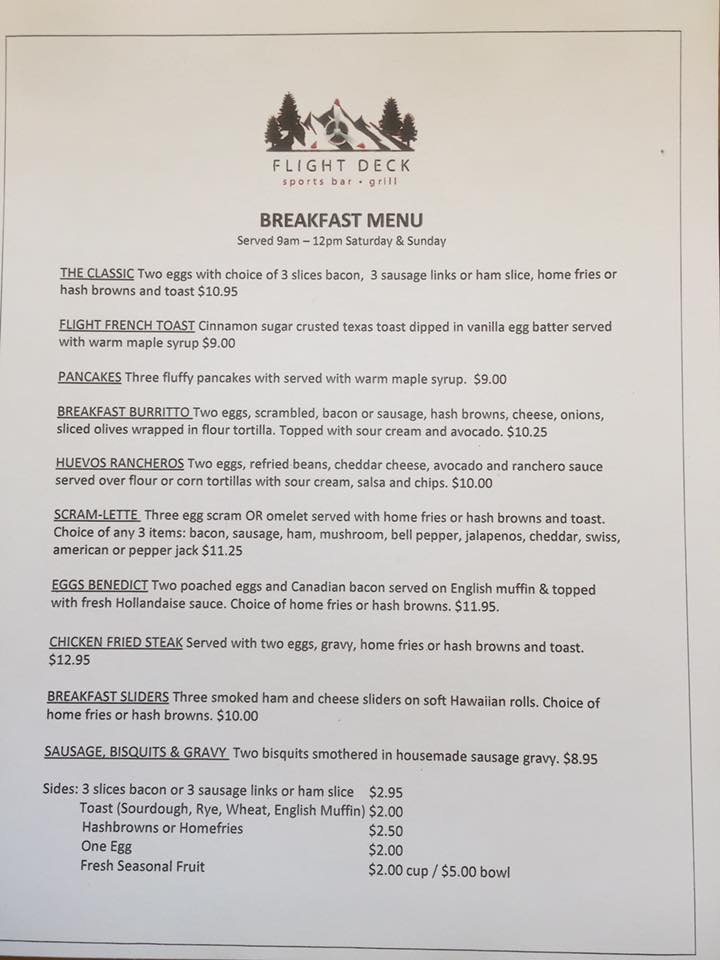 FLIGHT DECK
sports bar • grill

BREAKFAST MENU
Served 9am – 12pm Saturday & Sunday

THE CLASSIC Two eggs with choice of 3 slices bacon, 3 sausage links or ham slice, home fries or hash browns and toast $10.95

FLIGHT FRENCH TOAST Cinnamon sugar crusted texas toast dipped in vanilla egg batter served with warm maple syrup $9.00

PANCAKES Three fluffy pancakes with served with warm maple syrup. $9.00

BREAKFAST BURRITTO Two eggs, scrambled, bacon or sausage, hash browns, cheese, onions, sliced olives wrapped in flour tortilla. Topped with sour cream and avocado. $10.25

HUEVOS RANCHEROS Two eggs, refried beans, cheddar cheese, avocado and ranchero sauce served over flour or corn tortillas with sour cream, salsa and chips. $10.00

SCRAM-LETTE Three egg scram OR omelet served with home fries or hash browns and toast. Choice of any 3 items: bacon, sausage, ham, mushroom, bell pepper, jalapenos, cheddar, swiss, american or pepper jack $11.25

EGGS BENEDICT Two poached eggs and Canadian bacon served on English muffin & topped with fresh Hollandaise sauce. Choice of home fries or hash browns. $11.95.

CHICKEN FRIED STEAK Served with two eggs, gravy, home fries or hash browns and toast. $12.95

BREAKFAST SLIDERS Three smoked ham and cheese sliders on soft Hawaiian rolls. Choice of home fries or hash browns. $10.00

SAUSAGE, BISQUITS & GRAVY Two bisquits smothered in housemade sausage gravy. $8.95

Sides: 3 slices bacon or 3 sausage links or ham slice $2.95
Toast (Sourdough, Rye, Wheat, English Muffin) $2.00
Hashbrowns or Homefries $2.50
One Egg $2.00
Fresh Seasonal Fruit $2.00 cup / $5.00 bowl